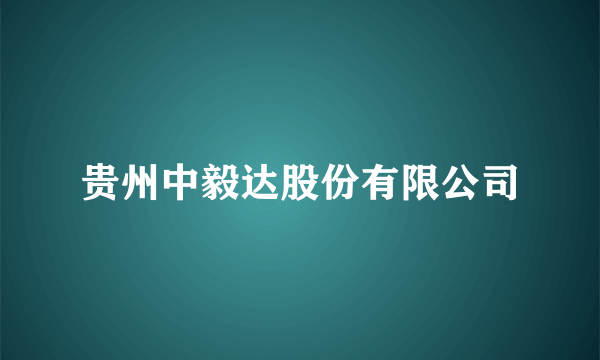 贵州中毅达股份有限公司